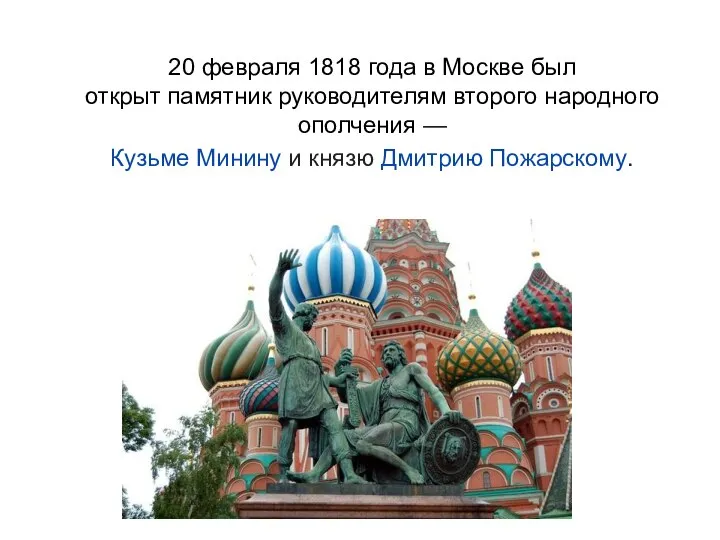 20 февраля 1818 года в Москве был открыт памятник руководителям второго народного ополчения — Кузьме Минину и князю Дмитрию Пожарскому.